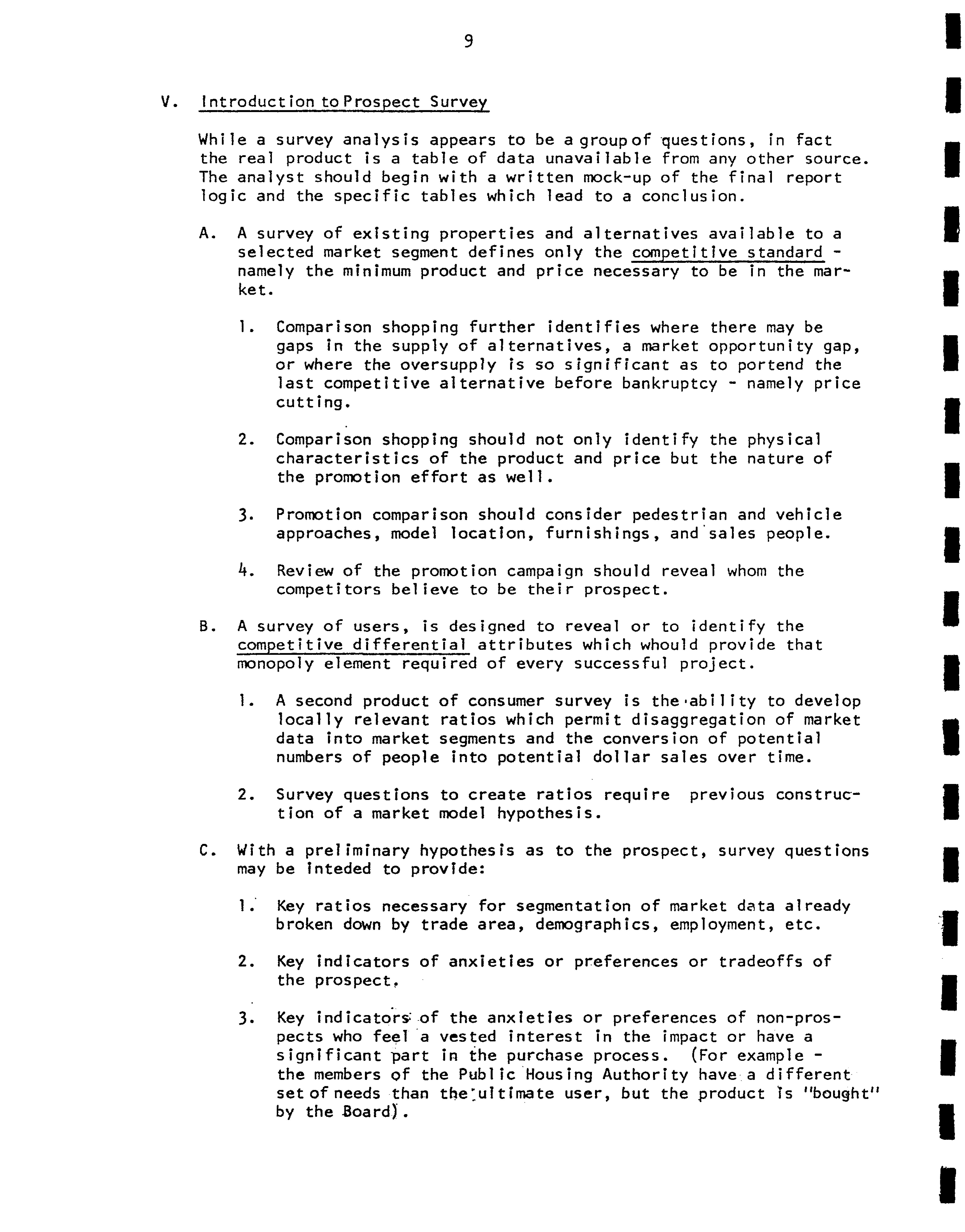 9

V. Introduction to Prospect Survey

While a survey analysis appears to be a group of questions, in fact the real product is a table of data unavailable from any other source. The analyst should begin with a written mock-up of the final report logic and the specific tables which lead to a conclusion.

A. A survey of existing properties and alternatives available to a selected market segment defines only the competitive standard - namely the minimum product and price necessary to be in the market.

1. Comparison shopping further identifies where there may be gaps in the supply of alternatives, a market opportunity gap, or where the oversupply is so significant as to portend the last competitive alternative before bankruptcy - namely price cutting.

2. Comparison shopping should not only identify the physical characteristics of the product and price but the nature of the promotion effort as well.

3. Promotion comparison should consider pedestrian and vehicle approaches, model location, furnishings, and sales people.

4. Review of the promotion campaign should reveal whom the competitors believe to be their prospect.

B. A survey of users, is designed to reveal or to identify the competitive differential attributes which whould provide that monopoly element required of every successful project.

1. A second product of consumer survey is the ability to develop locally relevant ratios which permit disaggregation of market data into market segments and the conversion of potential numbers of people into potential dollar sales over time.

2. Survey questions to create ratios require previous construction of a market model hypothesis.

C. With a preliminary hypothesis as to the prospect, survey questions may be inteded to provide:

1. Key ratios necessary for segmentation of market data already broken down by trade area, demographics, employment, etc.

2. Key indicators of anxieties or preferences or tradeoffs of the prospect,

3. Key indicators of the anxieties or preferences of non-prospects who feel a vested interest in the impact or have a significant part in the purchase process. (For example - the members of the Public Housing Authority have a different set of needs than the ultimate user, but the product is "bought" by the Board).